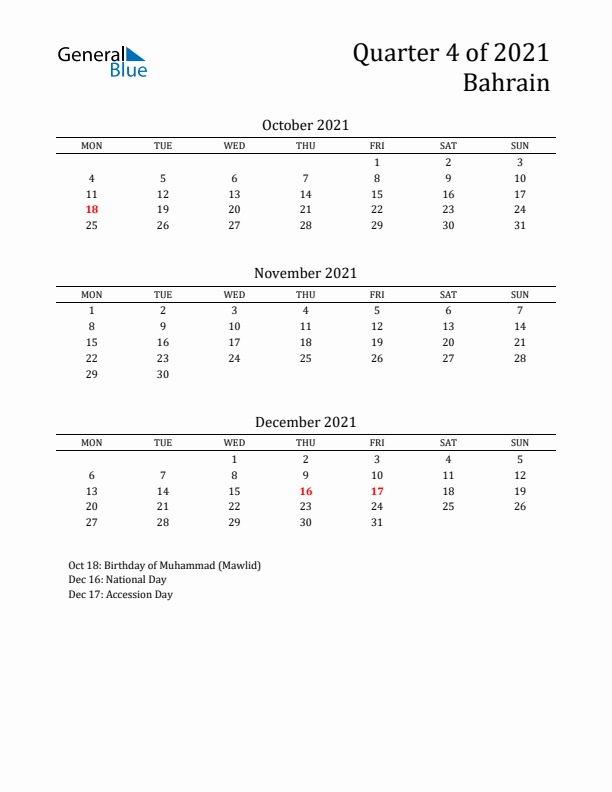 General Blue

Quarter 4 of 2021
Bahrain

October 2021

| MON | TUE | WED | THU | FRI | SAT | SUN |
|---|---|---|---|---|---|---|
| | | | | 1 | 2 | 3 |
| 4 | 5 | 6 | 7 | 8 | 9 | 10 |
| 11 | 12 | 13 | 14 | 15 | 16 | 17 |
| 18 | 19 | 20 | 21 | 22 | 23 | 24 |
| 25 | 26 | 27 | 28 | 29 | 30 | 31 |

November 2021

| MON | TUE | WED | THU | FRI | SAT | SUN |
|---|---|---|---|---|---|---|
| 1 | 2 | 3 | 4 | 5 | 6 | 7 |
| 8 | 9 | 10 | 11 | 12 | 13 | 14 |
| 15 | 16 | 17 | 18 | 19 | 20 | 21 |
| 22 | 23 | 24 | 25 | 26 | 27 | 28 |
| 29 | 30 | | | | | |

December 2021

| MON | TUE | WED | THU | FRI | SAT | SUN |
|---|---|---|---|---|---|---|
| | | 1 | 2 | 3 | 4 | 5 |
| 6 | 7 | 8 | 9 | 10 | 11 | 12 |
| 13 | 14 | 15 | 16 | 17 | 18 | 19 |
| 20 | 21 | 22 | 23 | 24 | 25 | 26 |
| 27 | 28 | 29 | 30 | 31 | | |

Oct 18: Birthday of Muhammad (Mawlid)
Dec 16: National Day
Dec 17: Accession Day